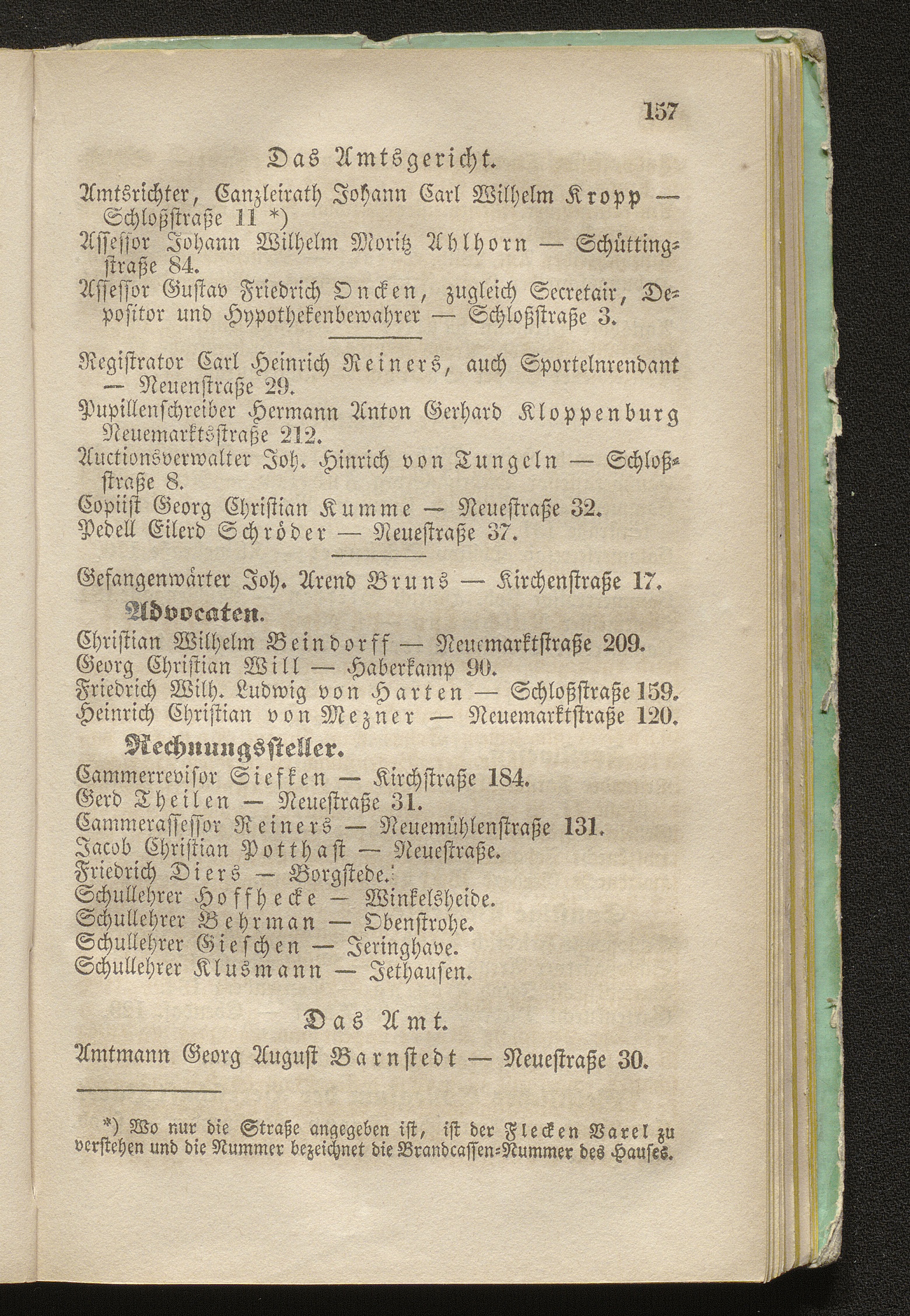 157

Das Amtsgericht.

Amtsrichter, Canzleirath Johann Carl Wilhelm Kropp — Schloßstraße 11 *)

Assessor Johann Wilhelm Moritz Ahlhorn — Schüttingstraße 84.

Assessor Gustav Friedrich Oncken, zugleich Secretair, Depositor und Hypothekenbewahrer — Schloßstraße 3.

Registrator Carl Heinrich Reiners, auch Sportelnrendant — Neuenstraße 29.

Pupillenschreiber Hermann Anton Gerhard Kloppenburg Neuemarktsstraße 212.

Auctionsverwalter Joh. Hinrich von Tungeln — Schloßstraße 8.

Copiist Georg Christian Kumme — Neuestraße 32.

Pedell Eilerd Schröder — Neuestraße 37.

Gefangenwärter Joh. Arend Bruns — Kirchenstraße 17.

Advocaten.

Christian Wilhelm Beindorff — Neuemarktstraße 209.
Georg Christian Will — Haberkamp 90.
Friedrich Wilh. Ludwig von Harten — Schloßstraße 159.
Heinrich Christian von Mezner — Neuemarktstraße 120.

Rechnungssteller.

Cammerrevisor Siefken — Kirchstraße 184.
Gerd Theilen — Neuestraße 31.
Cammerassessor Reiners — Neuemühlenstraße 131.
Jacob Christian Potthast — Neuestraße.
Friedrich Diers — Borgstede.
Schullehrer Hoffhecke — Winkelsheide.
Schullehrer Behrman — Obenstrohe.
Schullehrer Gieschen — Jeringhave.
Schullehrer Klusmann — Jethausen.

Das Amt.

Amtmann Georg August Barnstedt — Neuestraße 30.

*) Wo nur die Straße angegeben ist, ist der Flecken Varel zu verstehen und die Nummer bezeichnet die Brandcassen-Nummer des Hauses.